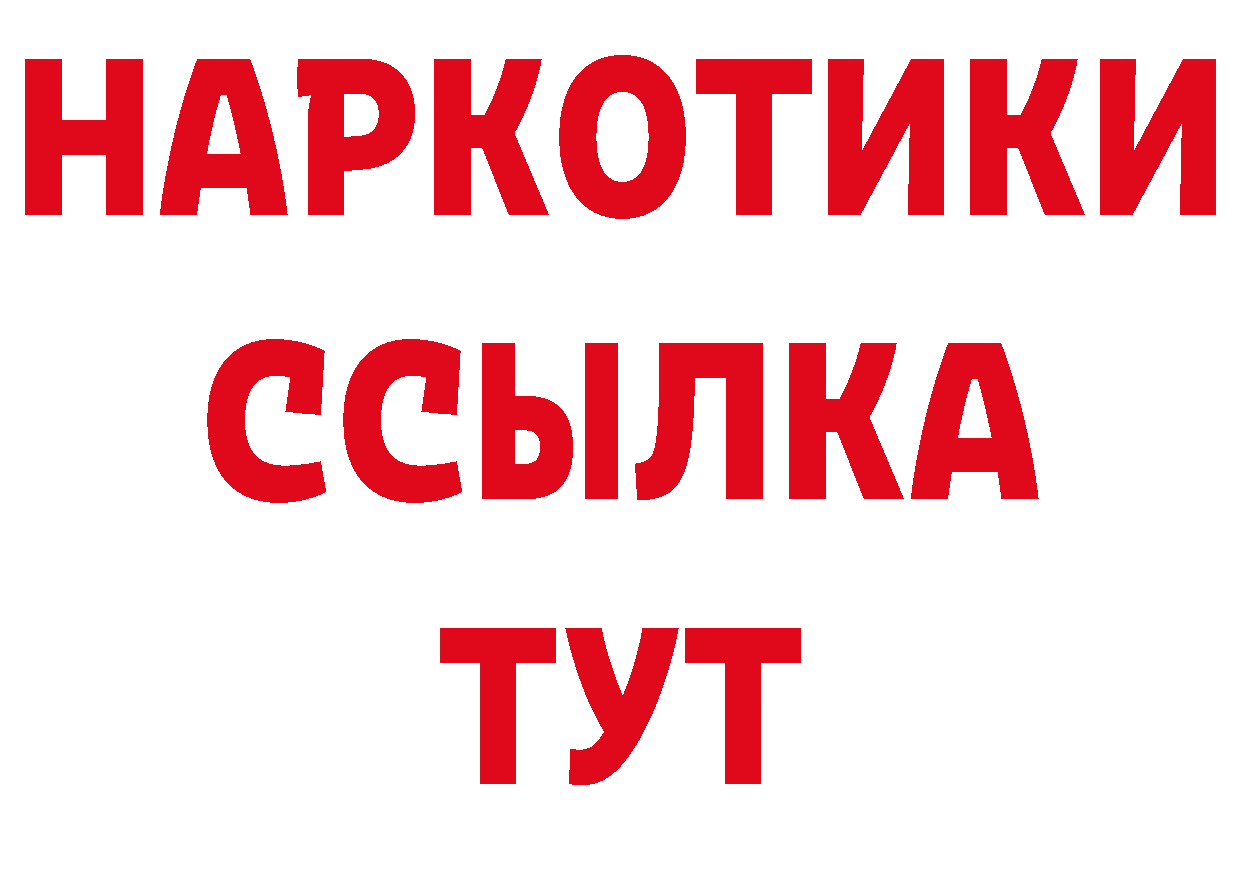 НАРКОТИКИ ССЫЛКА ТУТ